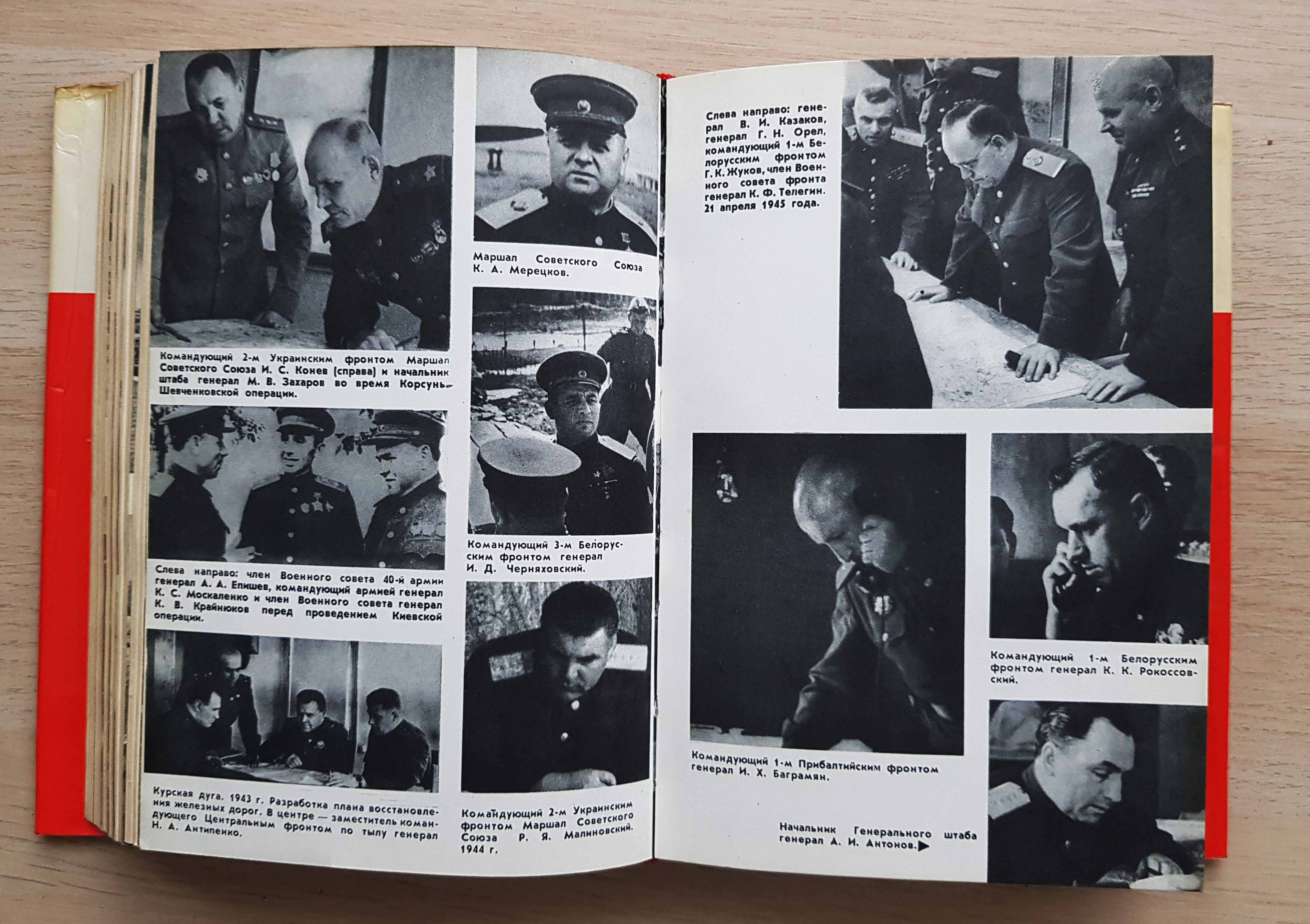 Командующий 2-м Украинским фронтом Маршал Советского Союза И. С. Конев (справа) и начальник штаба генерал М. В. Захаров во время Корсунь-Шевченковской операции.

Слева направо: член Военного совета 40-й армии генерал А. А. Епишев, командующий армией генерал К. С. Москаленко и член Военного совета генерал К. В. Крайнюков перед проведением Киевской операции.

Курская дуга. 1943 г. Разработка плана восстановления железных дорог. В центре — заместитель командующего Центральным фронтом по тылу генерал Н. А. Антипенко.

Маршал Советского Союза К. А. Мерецков.

Командующий 3-м Белорусским фронтом генерал И. Д. Черняховский.

Командующий 2-м Украинским фронтом Маршал Советского Союза Р. Я. Малиновский. 1944 г.

Слева направо: генерал В. И. Казаков, генерал Г. Н. Орел, командующий 1-м Белорусским фронтом Г. К. Жуков, член Военного совета фронта генерал К. Ф. Телегин. 21 апреля 1945 года.

Командующий 1-м Прибалтийским фронтом генерал И. Х. Баграмян.

Командующий 1-м Белорусским фронтом генерал К. К. Рокоссовский.

Начальник Генерального штаба генерал А. И. Антонов.